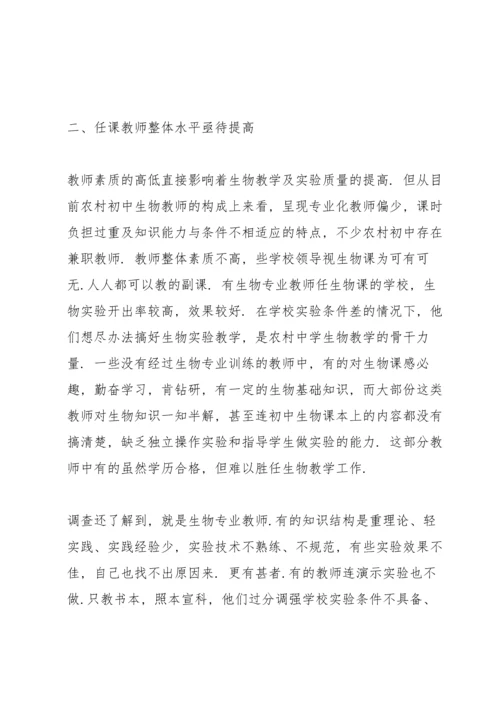 二、任课教师整体水平亟待提高

教师素质的高低直接影响着生物教学及实验质量的提高．但从目前农村初中生物教师的构成上来看，呈现专业化教师偏少，课时负担过重及知识能力与条件不相适应的特点，不少农村初中存在兼职教师．教师整体素质不高，些学校领导视生物课为可有可无.人人都可以教的副课．有生物专业教师任生物课的学校，生物实验开出率较高，效果较好．在学校实验条件差的情况下，他们想尽办法搞好生物实验教学，是农村中学生物教学的骨干力量．一些没有经过生物专业训练的教师中，有的对生物课感必趣，勤奋学习，肯钻研，有一定的生物基础知识，而大部份这类教师对生物知识一知半解，甚至连初中生物课本上的内容都没有搞清楚，缺乏独立操作实验和指导学生做实验的能力．这部分教师中有的虽然学历合格，但难以胜任生物教学工作.

调查还了解到，就是生物专业教师.有的知识结构是重理论、轻实践、实践经验少，实验技术不熟练、不规范，有些实验效果不佳，自己也找不出原因来．更有甚者.有的教师连演示实验也不做.只教书本，照本宣科，他们过分调强学校实验条件不具备、